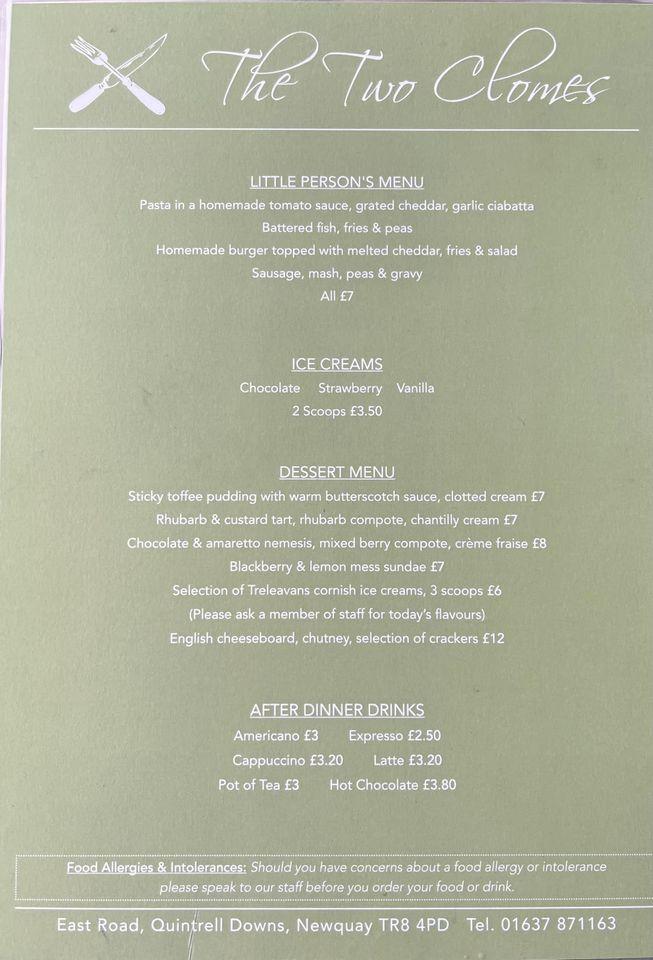 The Two Clomes

LITTLE PERSON'S MENU
Pasta in a homemade tomato sauce, grated cheddar, garlic ciabatta
Battered fish, fries & peas
Homemade burger topped with melted cheddar, fries & salad
Sausage, mash, peas & gravy
All £7

ICE CREAMS
Chocolate Strawberry Vanilla
2 Scoops £3.50

DESSERT MENU
Sticky toffee pudding with warm butterscotch sauce, clotted cream £7
Rhubarb & custard tart, rhubarb compote, chantilly cream £7
Chocolate & amaretto nemesis, mixed berry compote, crème fraise £8
Blackberry & lemon mess sundae £7
Selection of Treleavans cornish ice creams, 3 scoops £6
(Please ask a member of staff for today's flavours)
English cheeseboard, chutney, selection of crackers £12

AFTER DINNER DRINKS
Americano £3 Expresso £2.50
Cappuccino £3.20 Latte £3.20
Pot of Tea £3 Hot Chocolate £3.80

Food Allergies & Intolerances: Should you have concerns about a food allergy or intolerance please speak to our staff before you order your food or drink.

East Road, Quintrell Downs, Newquay TR8 4PD Tel. 01637 871163